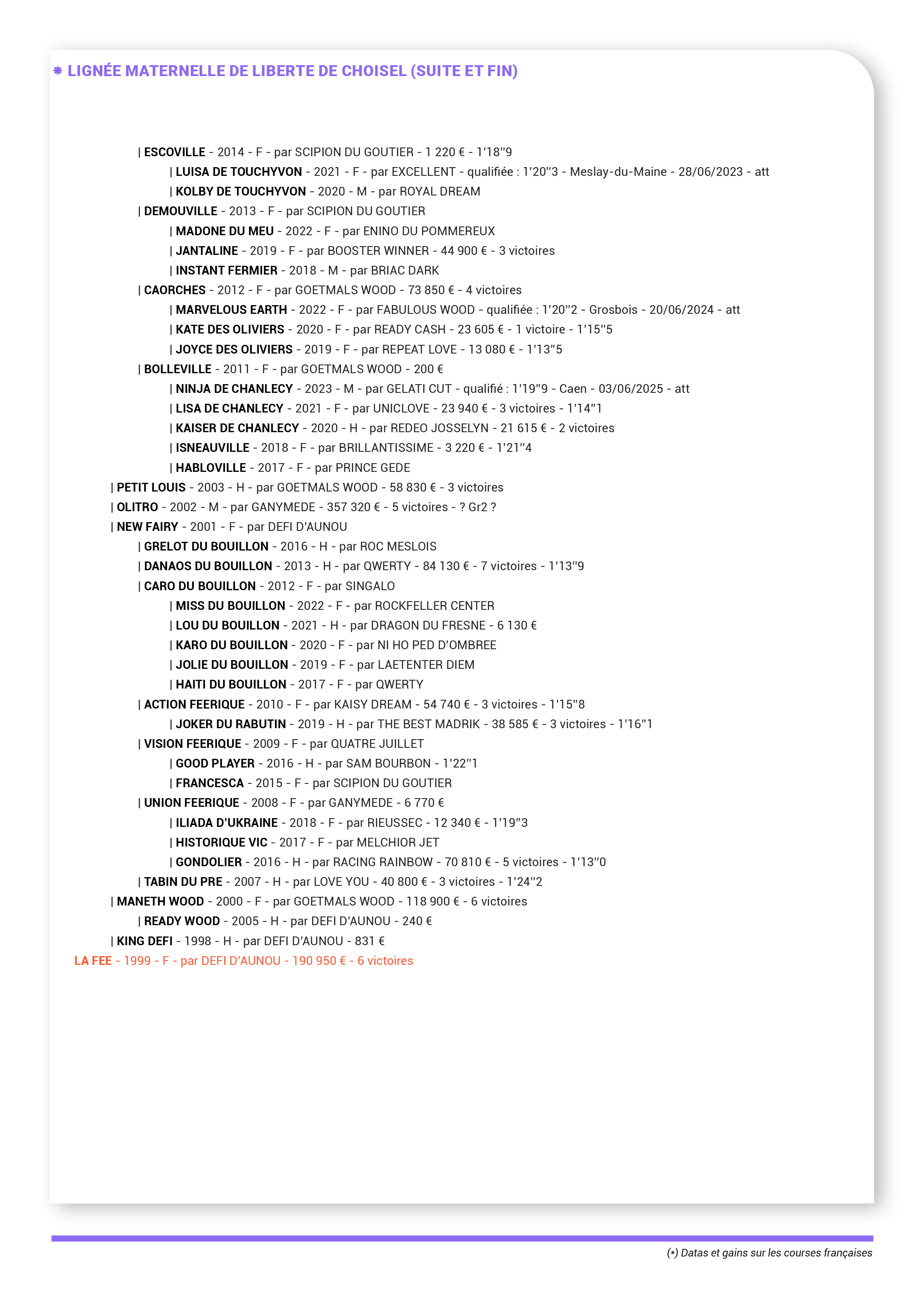 LIGNÉE MATERNELLE DE LIBERTE DE CHOISEL (SUITE ET FIN)

| ESCOVILLE - 2014 - F - par SCIPION DU GOUTIER - 1 220 € - 1'18''9
| LUISA DE TOUCHYVON - 2021 - F - par EXCELLENT - qualifiée : 1'20''3 - Meslay-du-Maine - 28/06/2023 - att
| KOLBY DE TOUCHYVON - 2020 - M - par ROYAL DREAM
| DEMOUVILLE - 2013 - F - par SCIPION DU GOUTIER
| MADONE DU MEU - 2022 - F - par ENINO DU POMMEREUX
| JANTALINE - 2019 - F - par BOOSTER WINNER - 44 900 € - 3 victoires
| INSTANT FERMIER - 2018 - M - par BRIAC DARK
| CAORCHES - 2012 - F - par GOETMALS WOOD - 73 850 € - 4 victoires
| MARVELOUS EARTH - 2022 - F - par FABULOUS WOOD - qualifiée : 1'20''2 - Grosbois - 20/06/2024 - att
| KATE DES OLIVIERS - 2020 - F - par READY CASH - 23 605 € - 1 victoire - 1'15''5
| JOYCE DES OLIVIERS - 2019 - F - par REPEAT LOVE - 13 080 € - 1'13''5
| BOLLEVILLE - 2011 - F - par GOETMALS WOOD - 200 €
| NINJA DE CHANLECY - 2023 - M - par GELATI CUT - qualifié : 1'19''9 - Caen - 03/06/2025 - att
| LISA DE CHANLECY - 2021 - F - par UNICLOVE - 23 940 € - 3 victoires - 1'14''1
| KAISER DE CHANLECY - 2020 - H - par REDEO JOSSELYN - 21 615 € - 2 victoires
| ISNEAUVILLE - 2018 - F - par BRILLANTISSIME - 3 220 € - 1'21''4
| HABLOVILLE - 2017 - F - par PRINCE GEDE
| PETIT LOUIS - 2003 - H - par GOETMALS WOOD - 58 830 € - 3 victoires
| OLITRO - 2002 - M - par GANYMEDE - 357 320 € - 5 victoires - ? Gr2 ?
| NEW FAIRY - 2001 - F - par DEFI D'AUNOU
| GRELOT DU BOUILLON - 2016 - H - par ROC MESLOIS
| DANAOS DU BOUILLON - 2013 - H - par QWERTY - 84 130 € - 7 victoires - 1'13''9
| CARO DU BOUILLON - 2012 - F - par SINGALO
| MISS DU BOUILLON - 2022 - F - par ROCKFELLER CENTER
| LOU DU BOUILLON - 2021 - H - par DRAGON DU FRESNE - 6 130 €
| KARO DU BOUILLON - 2020 - F - par NI HO PED D'OMBREE
| JOLIE DU BOUILLON - 2019 - F - par LAETENTER DIEM
| HAITI DU BOUILLON - 2017 - F - par QWERTY
| ACTION FEERIQUE - 2010 - F - par KAISY DREAM - 54 740 € - 3 victoires - 1'15''8
| JOKER DU RABUTIN - 2019 - H - par THE BEST MADRIK - 38 585 € - 3 victoires - 1'16''1
| VISION FEERIQUE - 2009 - F - par QUATRE JUILLET
| GOOD PLAYER - 2016 - H - par SAM BOURBON - 1'22''1
| FRANCESCA - 2015 - F - par SCIPION DU GOUTIER
| UNION FEERIQUE - 2008 - F - par GANYMEDE - 6 770 €
| ILIADA D'UKRAINE - 2018 - F - par RIEUSSEC - 12 340 € - 1'19''3
| HISTORIQUE VIC - 2017 - F - par MELCHIOR JET
| GONDOLIER - 2016 - H - par RACING RAINBOW - 70 810 € - 5 victoires - 1'13''0
| TABIN DU PRE - 2007 - H - par LOVE YOU - 40 800 € - 3 victoires - 1'24''2
| MANETH WOOD - 2000 - F - par GOETMALS WOOD - 118 900 € - 6 victoires
| READY WOOD - 2005 - H - par DEFI D'AUNOU - 240 €
| KING DEFI - 1998 - H - par DEFI D'AUNOU - 831 €
LA FEE - 1999 - F - par DEFI D'AUNOU - 190 950 € - 6 victoires

(*) Datas et gains sur les courses françaises